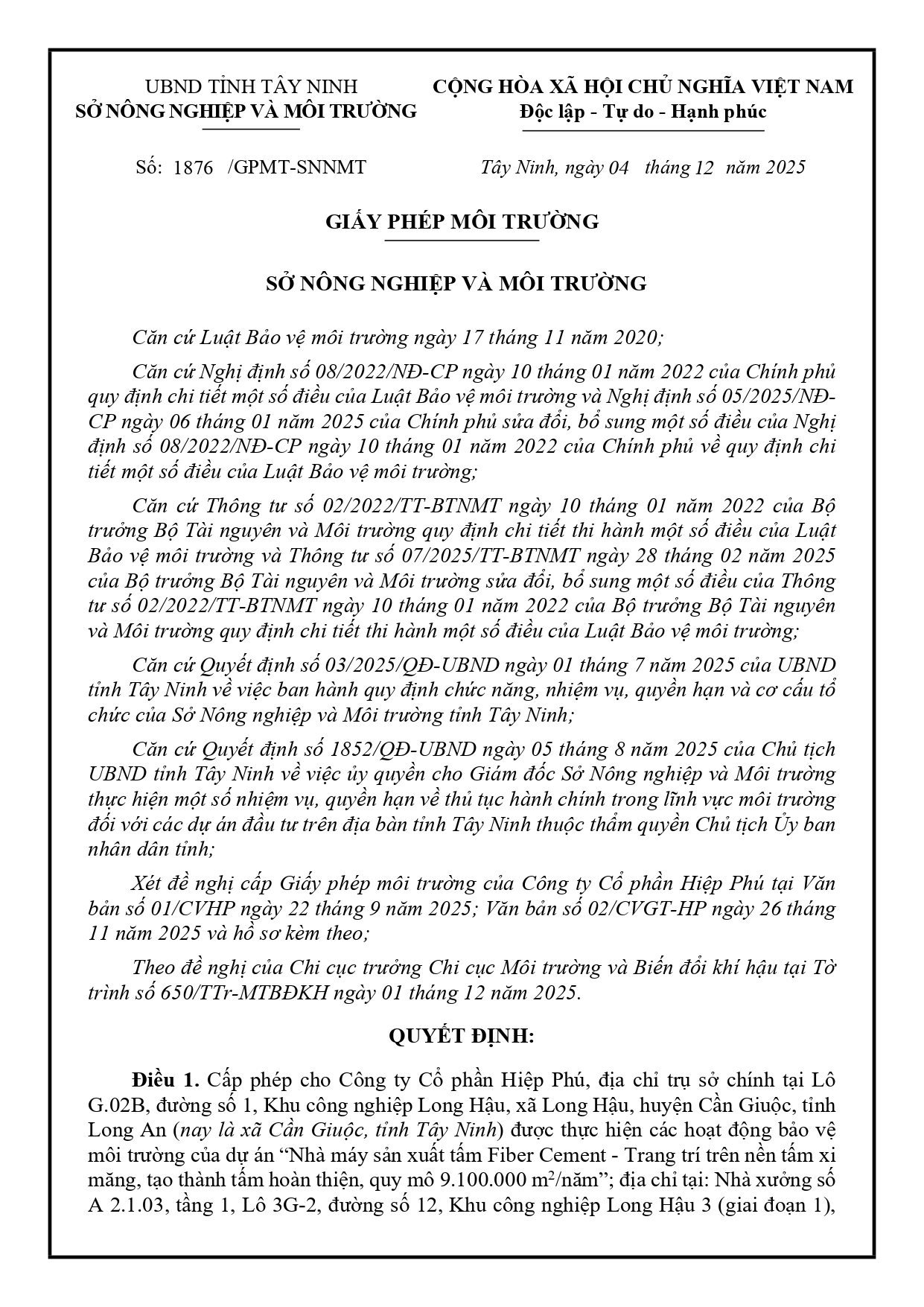 UBND TỈNH TÂY NINH
SỞ NÔNG NGHIỆP VÀ MÔI TRƯỜNG

CỘNG HÒA XÃ HỘI CHỦ NGHĨA VIỆT NAM
Độc lập - Tự do - Hạnh phúc

Số: 1876 /GPMT-SNNMT

Tây Ninh, ngày 04 tháng 12 năm 2025

GIẤY PHÉP MÔI TRƯỜNG

SỞ NÔNG NGHIỆP VÀ MÔI TRƯỜNG

Căn cứ Luật Bảo vệ môi trường ngày 17 tháng 11 năm 2020;

Căn cứ Nghị định số 08/2022/NĐ-CP ngày 10 tháng 01 năm 2022 của Chính phủ quy định chi tiết một số điều của Luật Bảo vệ môi trường và Nghị định số 05/2025/NĐ-CP ngày 06 tháng 01 năm 2025 của Chính phủ sửa đổi, bổ sung một số điều của Nghị định số 08/2022/NĐ-CP ngày 10 tháng 01 năm 2022 của Chính phủ về quy định chi tiết một số điều của Luật Bảo vệ môi trường;

Căn cứ Thông tư số 02/2022/TT-BTNMT ngày 10 tháng 01 năm 2022 của Bộ trưởng Bộ Tài nguyên và Môi trường quy định chi tiết thi hành một số điều của Luật Bảo vệ môi trường và Thông tư số 07/2025/TT-BTNMT ngày 28 tháng 02 năm 2025 của Bộ trưởng Bộ Tài nguyên và Môi trường sửa đổi, bổ sung một số điều của Thông tư số 02/2022/TT-BTNMT ngày 10 tháng 01 năm 2022 của Bộ trưởng Bộ Tài nguyên và Môi trường quy định chi tiết thi hành một số điều của Luật Bảo vệ môi trường;

Căn cứ Quyết định số 03/2025/QĐ-UBND ngày 01 tháng 7 năm 2025 của UBND tỉnh Tây Ninh về việc ban hành quy định chức năng, nhiệm vụ, quyền hạn và cơ cấu tổ chức của Sở Nông nghiệp và Môi trường tỉnh Tây Ninh;

Căn cứ Quyết định số 1852/QĐ-UBND ngày 05 tháng 8 năm 2025 của Chủ tịch UBND tỉnh Tây Ninh về việc ủy quyền cho Giám đốc Sở Nông nghiệp và Môi trường thực hiện một số nhiệm vụ, quyền hạn về thủ tục hành chính trong lĩnh vực môi trường đối với các dự án đầu tư trên địa bàn tỉnh Tây Ninh thuộc thẩm quyền Chủ tịch Ủy ban nhân dân tỉnh;

Xét đề nghị cấp Giấy phép môi trường của Công ty Cổ phần Hiệp Phú tại Văn bản số 01/CVHP ngày 22 tháng 9 năm 2025; Văn bản số 02/CVGT-HP ngày 26 tháng 11 năm 2025 và hồ sơ kèm theo;

Theo đề nghị của Chi cục trưởng Chi cục Môi trường và Biến đổi khí hậu tại Tờ trình số 650/TTr-MTBĐKH ngày 01 tháng 12 năm 2025.

QUYẾT ĐỊNH:

Điều 1. Cấp phép cho Công ty Cổ phần Hiệp Phú, địa chỉ trụ sở chính tại Lô G.02B, đường số 1, Khu công nghiệp Long Hậu, xã Long Hậu, huyện Cần Giuộc, tỉnh Long An (nay là xã Cần Giuộc, tỉnh Tây Ninh) được thực hiện các hoạt động bảo vệ môi trường của dự án “Nhà máy sản xuất tấm Fiber Cement - Trang trí trên nền tấm xi măng, tạo thành tấm hoàn thiện, quy mô 9.100.000 $m^2$/năm”; địa chỉ tại: Nhà xưởng số A 2.1.03, tầng 1, Lô 3G-2, đường số 12, Khu công nghiệp Long Hậu 3 (giai đoạn 1),